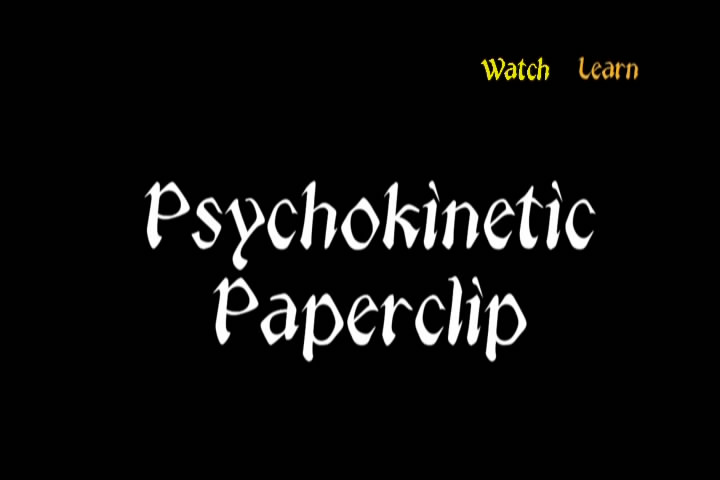 Watch Learn

Psychokinetic Paperclip